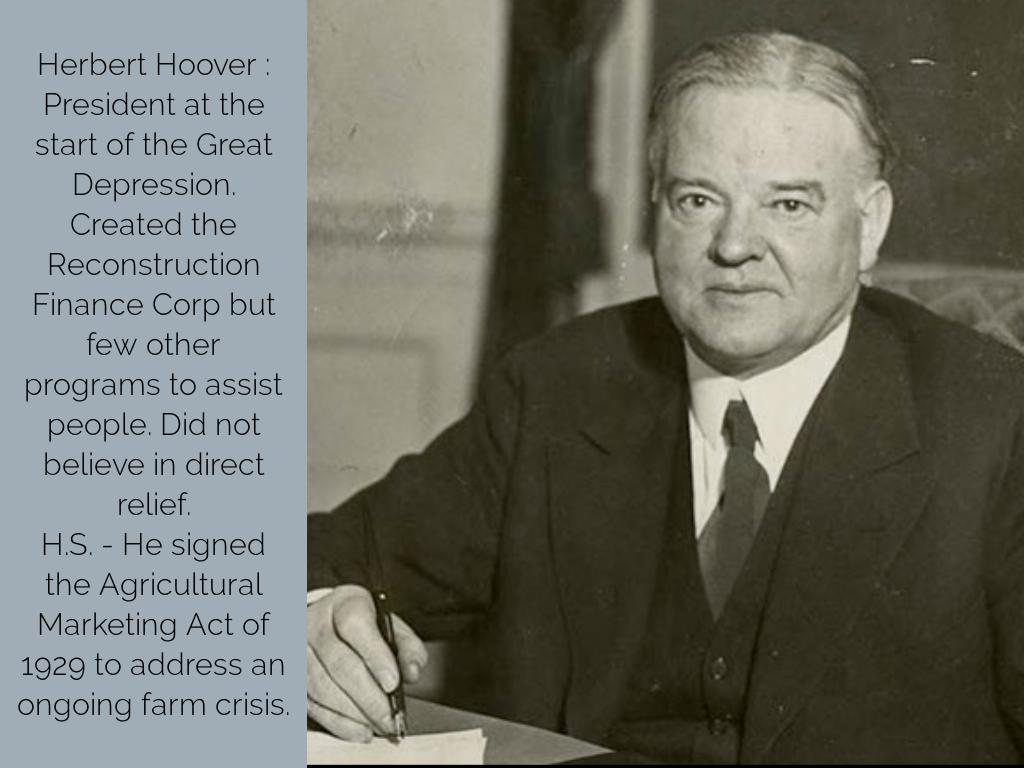 Herbert Hoover : President at the start of the Great Depression. Created the Reconstruction Finance Corp but few other programs to assist people. Did not believe in direct relief.

H.S. - He signed the Agricultural Marketing Act of 1929 to address an ongoing farm crisis.